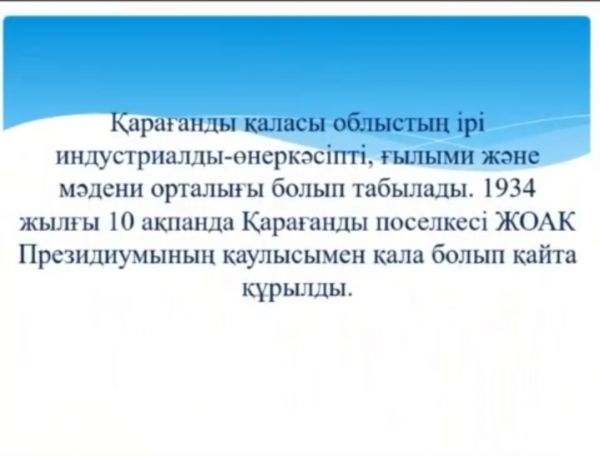 Қарағанды қаласы облыстың ірі индустриалды-өнеркәсіпті, ғылыми және мәдени орталығы болып табылады. 1934 жылғы 10 ақпанда Қарағанды поселкесі ЖОАК Президиумының қаулысымен қала болып қайта құрылды.